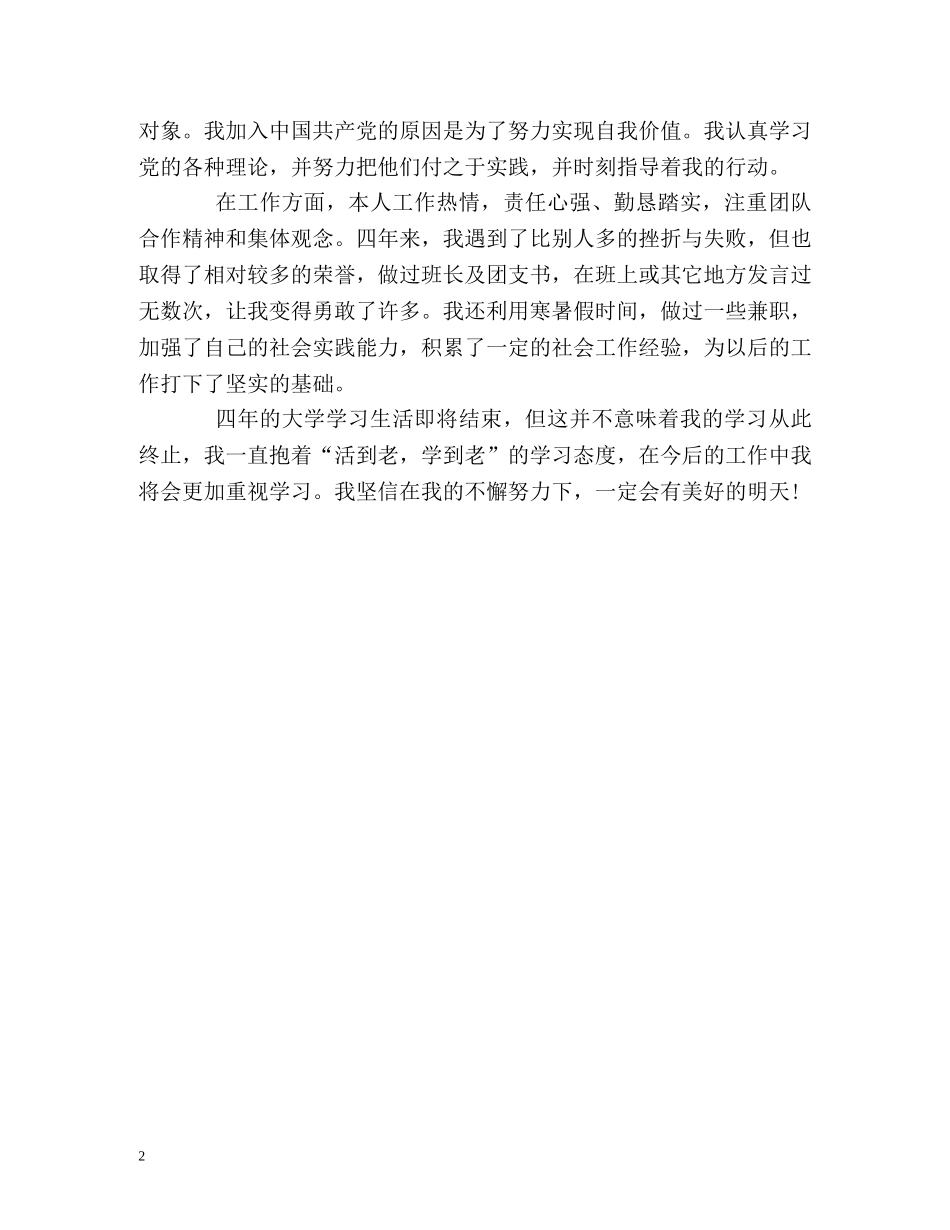 对象。我加入中国共产党的原因是为了努力实现自我价值。我认真学习党的各种理论，并努力把他们付之于实践，并时刻指导着我的行动。

在工作方面，本人工作热情，责任心强、勤恳踏实，注重团队合作精神和集体观念。四年来，我遇到了比别人多的挫折与失败，但也取得了相对较多的荣誉，做过班长及团支书，在班上或其它地方发言过无数次，让我变得勇敢了许多。我还利用寒暑假时间，做过一些兼职，加强了自己的社会实践能力，积累了一定的社会工作经验，为以后的工作打下了坚实的基础。

四年的大学学习生活即将结束，但这并不意味着我的学习从此终止，我一直抱着“活到老，学到老”的学习态度，在今后的工作中我将会更加重视学习。我坚信在我的不懈努力下，一定会有美好的明天！

2